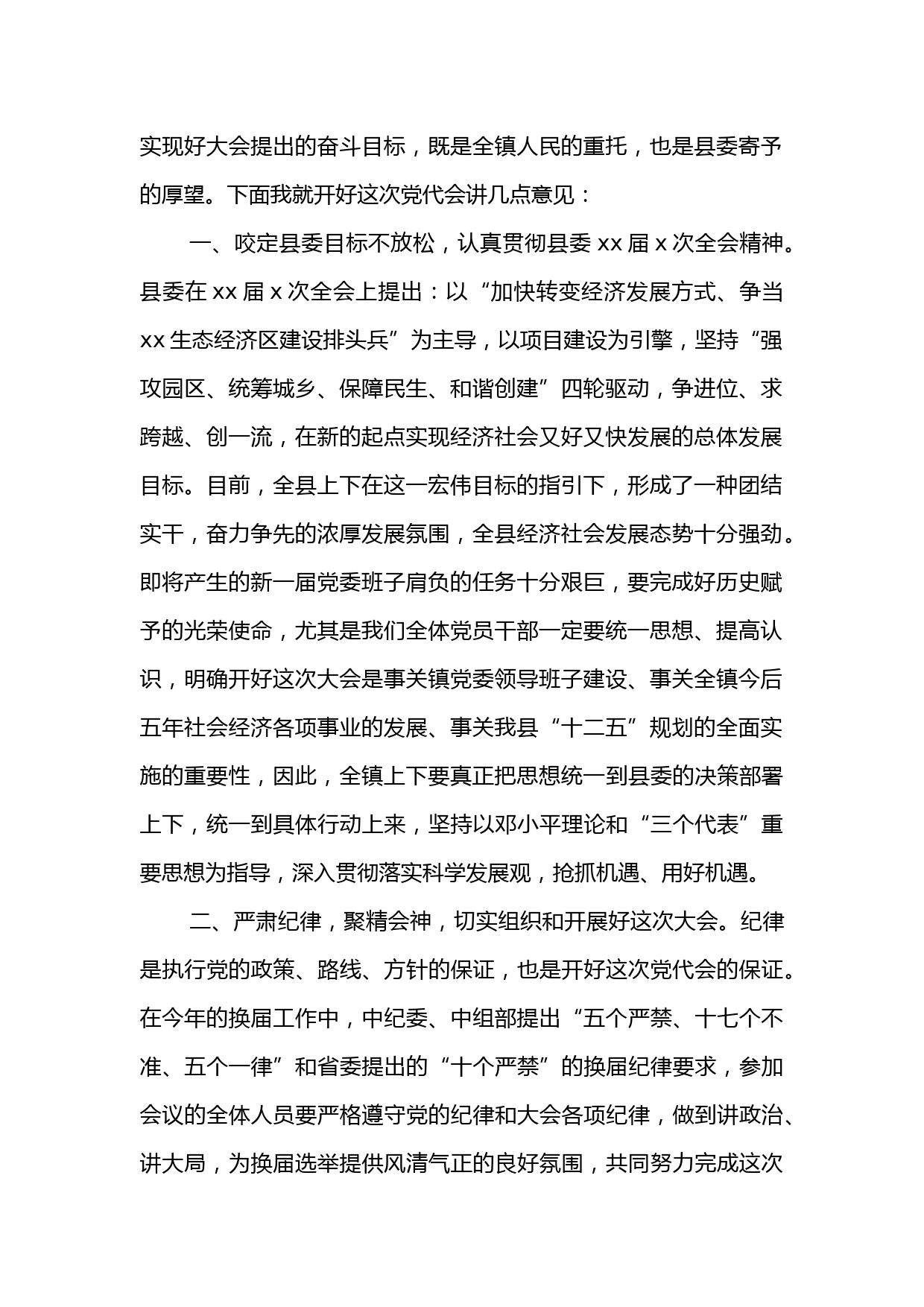 实现好大会提出的奋斗目标，既是全镇人民的重托，也是县委寄予的厚望。下面我就开好这次党代会讲几点意见：

一、咬定县委目标不放松，认真贯彻县委 xx 届 x 次全会精神。县委在 xx 届 x 次全会上提出：以“加快转变经济发展方式、争当 xx 生态经济区建设排头兵”为主导，以项目建设为引擎，坚持“强攻园区、统筹城乡、保障民生、和谐创建”四轮驱动，争进位、求跨越、创一流，在新的起点实现经济社会又好又快发展的总体发展目标。目前，全县上下在这一宏伟目标的指引下，形成了一种团结实干，奋力争先的浓厚发展氛围，全县经济社会发展态势十分强劲。即将产生的新一届党委班子肩负的任务十分艰巨，要完成好历史赋予的光荣使命，尤其是我们全体党员干部一定要统一思想、提高认识，明确开好这次大会是事关镇党委领导班子建设、事关全镇今后五年社会经济各项事业的发展、事关我县“十二五”规划的全面实施的重要性，因此，全镇上下要真正把思想统一到县委的决策部署上下，统一到具体行动上来，坚持以邓小平理论和“三个代表”重要思想为指导，深入贯彻落实科学发展观，抢抓机遇、用好机遇。

二、严肃纪律，聚精会神，切实组织和开展好这次大会。纪律是执行党的政策、路线、方针的保证，也是开好这次党代会的保证。在今年的换届工作中，中纪委、中组部提出“五个严禁、十七个不准、五个一律”和省委提出的“十个严禁”的换届纪律要求，参加会议的全体人员要严格遵守党的纪律和大会各项纪律，做到讲政治、讲大局，为换届选举提供风清气正的良好氛围，共同努力完成这次